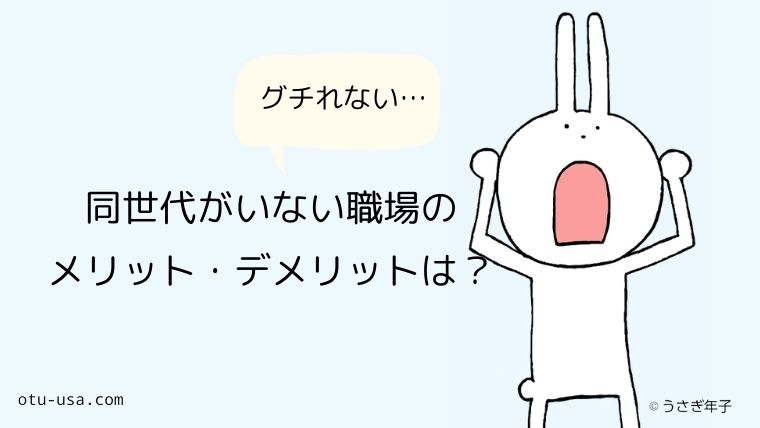 グチれない…

同世代がいない職場の
メリット・デメリットは？

otu-usa.com

© うさぎ年子